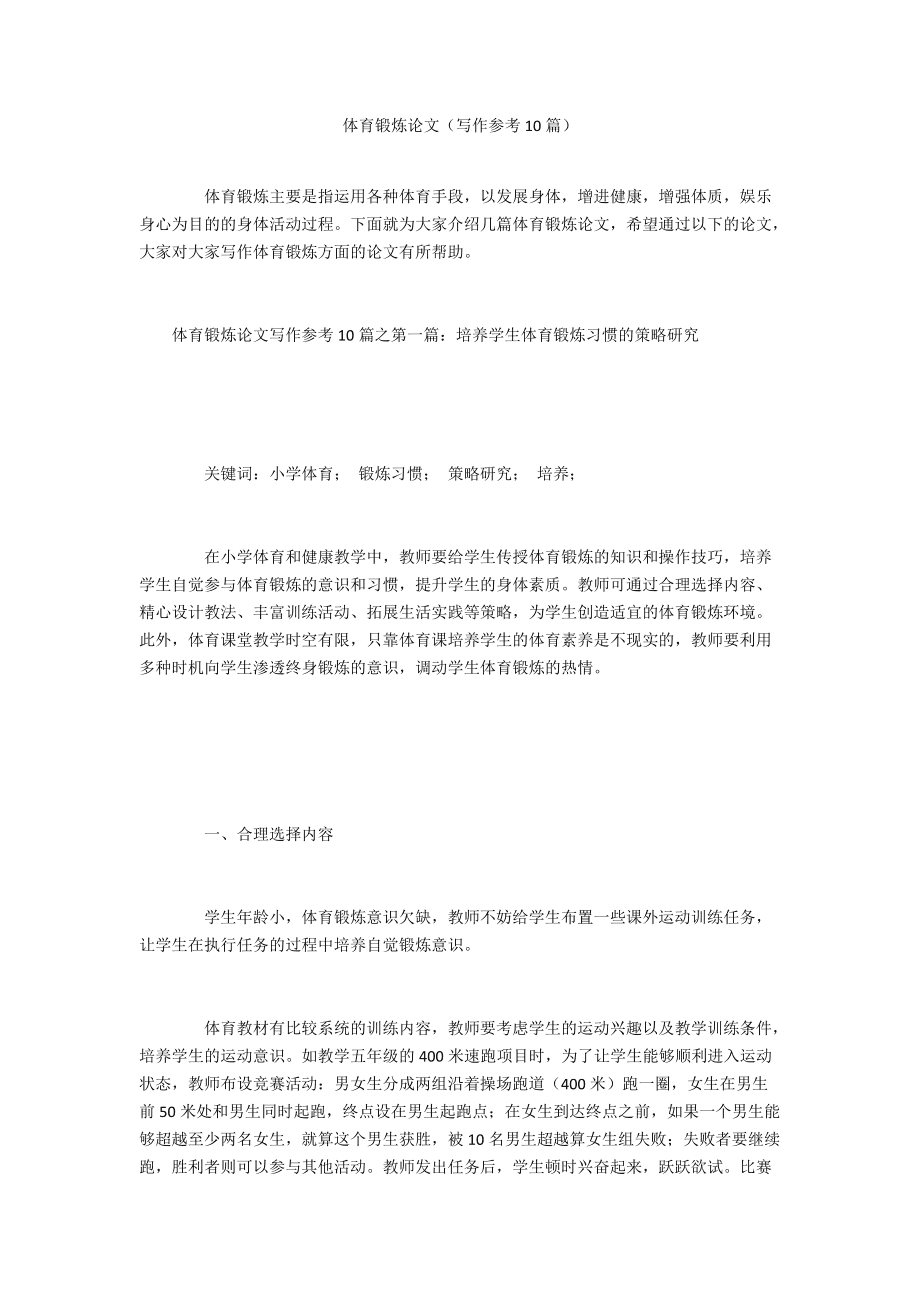 体育锻炼论文（写作参考10篇）

体育锻炼主要是指运用各种体育手段，以发展身体，增进健康，增强体质，娱乐身心为目的的身体活动过程。下面就为大家介绍几篇体育锻炼论文，希望通过以下的论文，大家对大家写作体育锻炼方面的论文有所帮助。

体育锻炼论文写作参考10篇之第一篇：培养学生体育锻炼习惯的策略研究

关键词：小学体育；  锻炼习惯；  策略研究；  培养；

在小学体育和健康教学中，教师要给学生传授体育锻炼的知识和操作技巧，培养学生自觉参与体育锻炼的意识和习惯，提升学生的身体素质。教师可通过合理选择内容、精心设计教法、丰富训练活动、拓展生活实践等策略，为学生创造适宜的体育锻炼环境。此外，体育课堂教学时空有限，只靠体育课培养学生的体育素养是不现实的，教师要利用多种时机向学生渗透终身锻炼的意识，调动学生体育锻炼的热情。

一、合理选择内容

学生年龄小，体育锻炼意识欠缺，教师不妨给学生布置一些课外运动训练任务，让学生在执行任务的过程中培养自觉锻炼意识。

体育教材有比较系统的训练内容，教师要考虑学生的运动兴趣以及教学训练条件，培养学生的运动意识。如教学五年级的400米速跑项目时，为了让学生能够顺利进入运动状态，教师布设竞赛活动：男女生分成两组沿着操场跑道（400米）跑一圈，女生在男生前50米处和男生同时起跑，终点设在男生起跑点；在女生到达终点之前，如果一个男生能够超越至少两名女生，就算这个男生获胜，被10名男生超越算女生组失败；失败者要继续跑，胜利者则可以参与其他活动。教师发出任务后，学生顿时兴奋起来，跃跃欲试。比赛